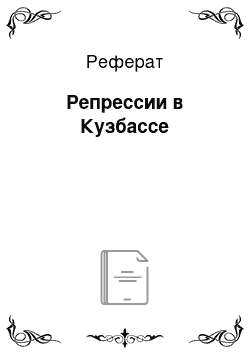 Реферат

Репрессии в Кузбассе